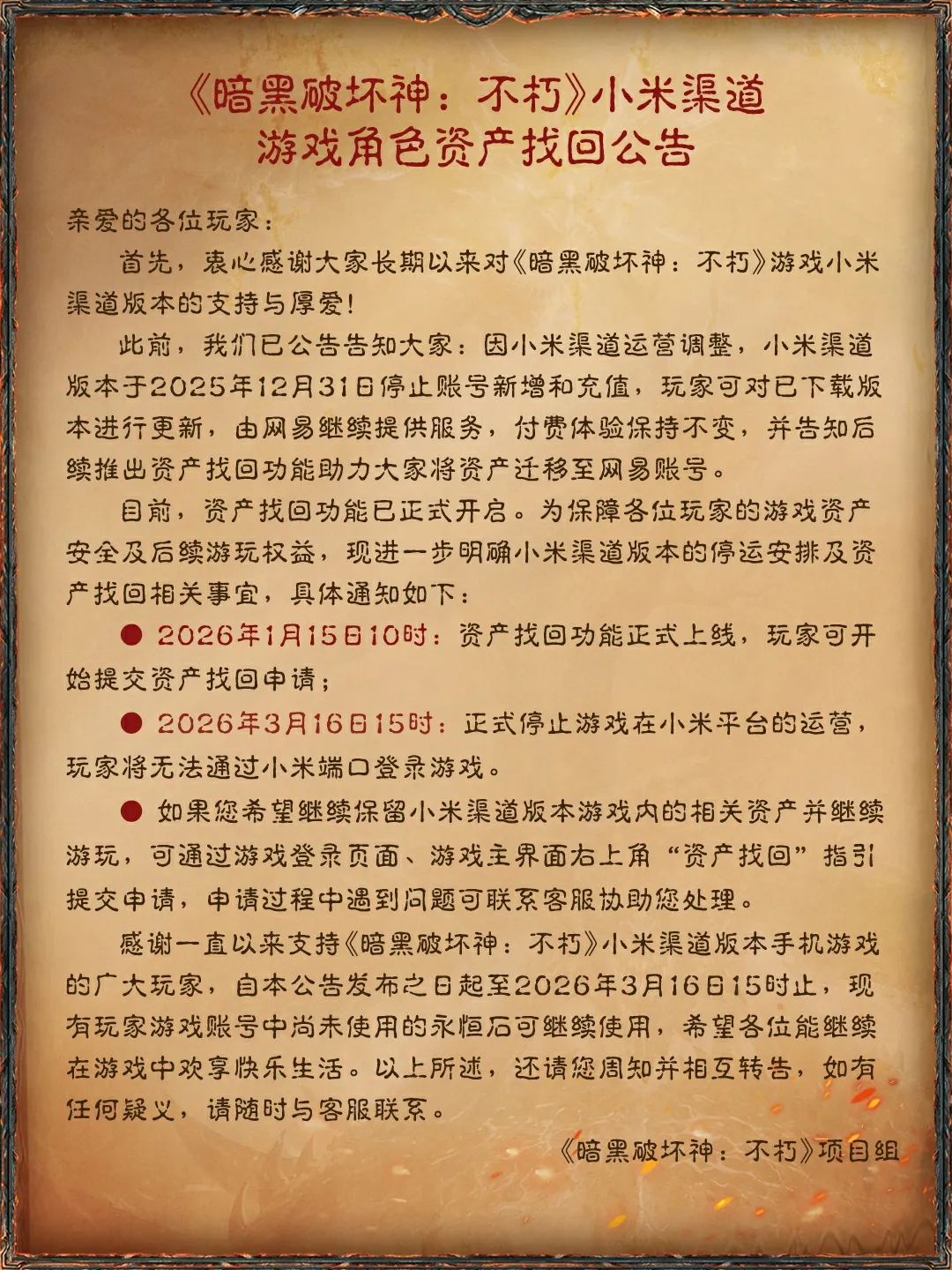 《暗黑破坏神：不朽》小米渠道
游戏角色资产找回公告

亲爱的各位玩家：

首先，衷心感谢大家长期以来对《暗黑破坏神：不朽》游戏小米渠道版本的支持与厚爱！

此前，我们已公告告知大家：因小米渠道运营调整，小米渠道版本于2025年12月31日停止账号新增和充值，玩家可对已下载版本进行更新，由网易继续提供服务，付费体验保持不变，并告知后续推出资产找回功能助力大家将资产迁移至网易账号。

目前，资产找回功能已正式开启。为保障各位玩家的游戏资产安全及后续游玩权益，现进一步明确小米渠道版本的停运安排及资产找回相关事宜，具体通知如下：

• 2026年1月15日10时：资产找回功能正式上线，玩家可开始提交资产找回申请；

• 2026年3月16日15时：正式停止游戏在小米平台的运营，玩家将无法通过小米端口登录游戏。

• 如果您希望继续保留小米渠道版本游戏内的相关资产并继续游玩，可通过游戏登录页面、游戏主界面右上角“资产找回”指引提交申请，申请过程中遇到问题可联系客服协助您处理。

感谢一直以来支持《暗黑破坏神：不朽》小米渠道版本手机游戏的广大玩家，自本公告发布之日起至2026年3月16日15时止，现有玩家游戏账号中尚未使用的永恒石可继续使用，希望各位能继续在游戏中欢享快乐生活。以上所述，还请您周知并相互转告，如有任何疑义，请随时与客服联系。

《暗黑破坏神：不朽》项目组